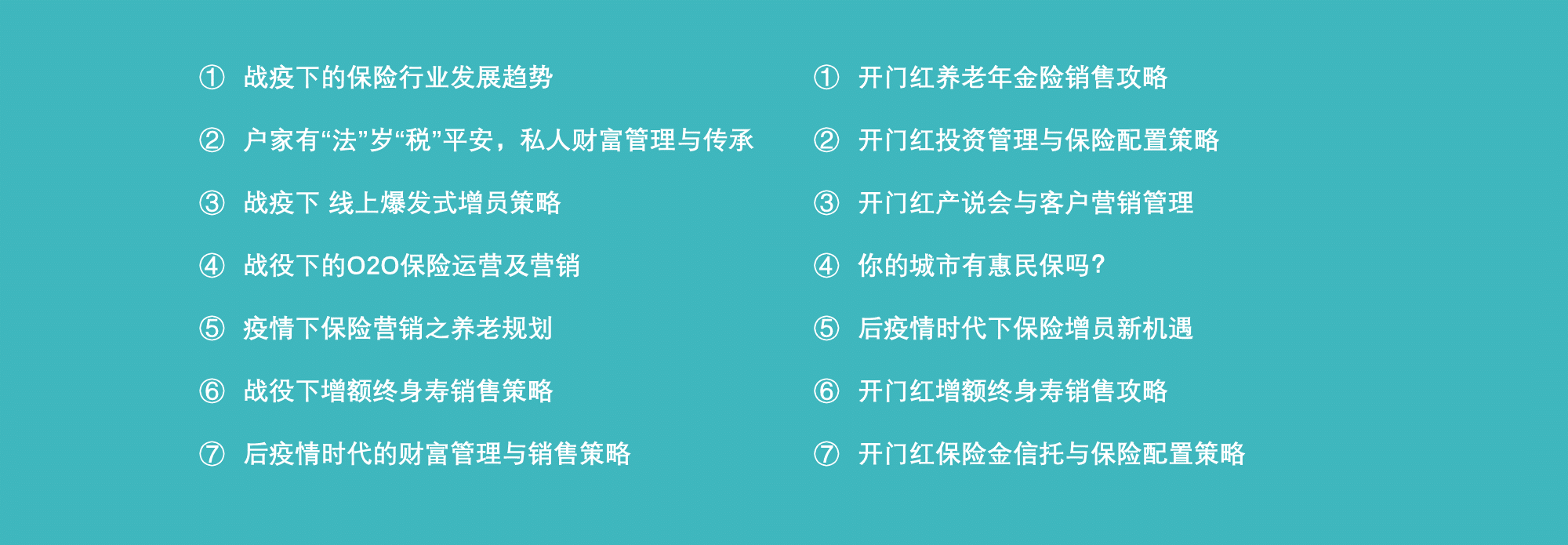 ① 战疫下的保险行业发展趋势

② 户家有“法”岁“税”平安，私人财富管理与传承

③ 战疫下 线上爆发式增员策略

④ 战役下的O2O保险运营及营销

⑤ 疫情下保险营销之养老规划

⑥ 战役下增额终身寿销售策略

⑦ 后疫情时代的财富管理与销售策略

① 开门红养老年金险销售攻略

② 开门红投资管理与保险配置策略

③ 开门红产说会与客户营销管理

④ 你的城市有惠民保吗？

⑤ 后疫情时代下保险增员新机遇

⑥ 开门红增额终身寿销售攻略

⑦ 开门红保险金信托与保险配置策略